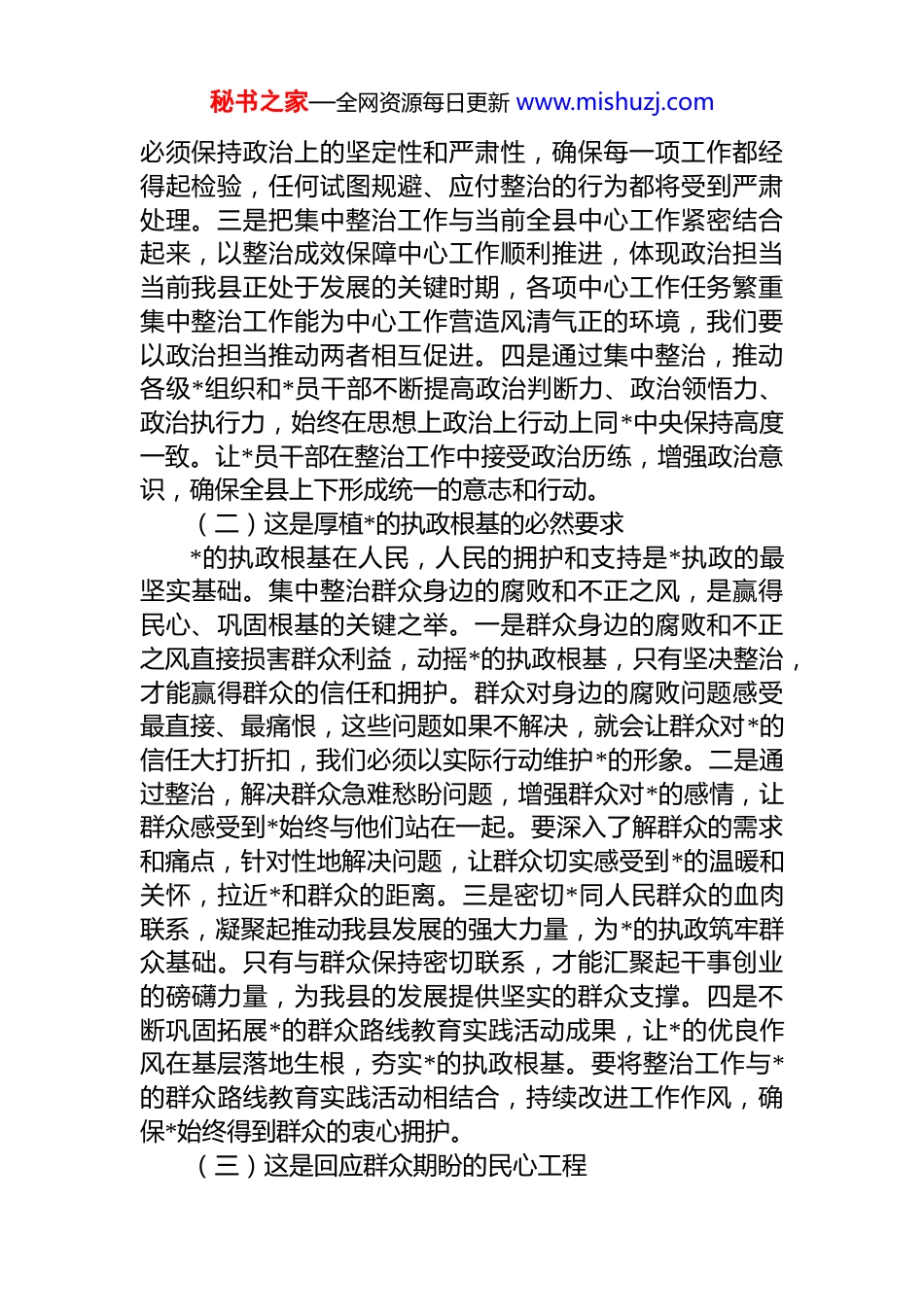 秘书之家—全网资源每日更新 www.mishuzj.com

必须保持政治上的坚定性和严肃性，确保每一项工作都经得起检验，任何试图规避、应付整治的行为都将受到严肃处理。三是把集中整治工作与当前全县中心工作紧密结合起来，以整治成效保障中心工作顺利推进，体现政治担当当前我县正处于发展的关键时期，各项中心工作任务繁重集中整治工作能为中心工作营造风清气正的环境，我们要以政治担当推动两者相互促进。四是通过集中整治，推动各级*组织和*员干部不断提高政治判断力、政治领悟力、政治执行力，始终在思想上政治上行动上同*中央保持高度一致。让*员干部在整治工作中接受政治历练，增强政治意识，确保全县上下形成统一的意志和行动。

（二）这是厚植*的执政根基的必然要求

*的执政根基在人民，人民的拥护和支持是*执政的最坚实基础。集中整治群众身边的腐败和不正之风，是赢得民心、巩固根基的关键之举。一是群众身边的腐败和不正之风直接损害群众利益，动摇*的执政根基，只有坚决整治，才能赢得群众的信任和拥护。群众对身边的腐败问题感受最直接、最痛恨，这些问题如果不解决，就会让群众对*的信任大打折扣，我们必须以实际行动维护*的形象。二是通过整治，解决群众急难愁盼问题，增强群众对*的感情，让群众感受到*始终与他们站在一起。要深入了解群众的需求和痛点，针对性地解决问题，让群众切实感受到*的温暖和关怀，拉近*和群众的距离。三是密切*同人民群众的血肉联系，凝聚起推动我县发展的强大力量，为*的执政筑牢群众基础。只有与群众保持密切联系，才能汇聚起干事创业的磅礴力量，为我县的发展提供坚实的群众支撑。四是不断巩固拓展*的群众路线教育实践活动成果，让*的优良作风在基层落地生根，夯实*的执政根基。要将整治工作与*的群众路线教育实践活动相结合，持续改进工作作风，确保*始终得到群众的衷心拥护。

（三）这是回应群众期盼的民心工程